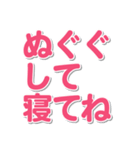 ぬぐぐ
して
寝てね